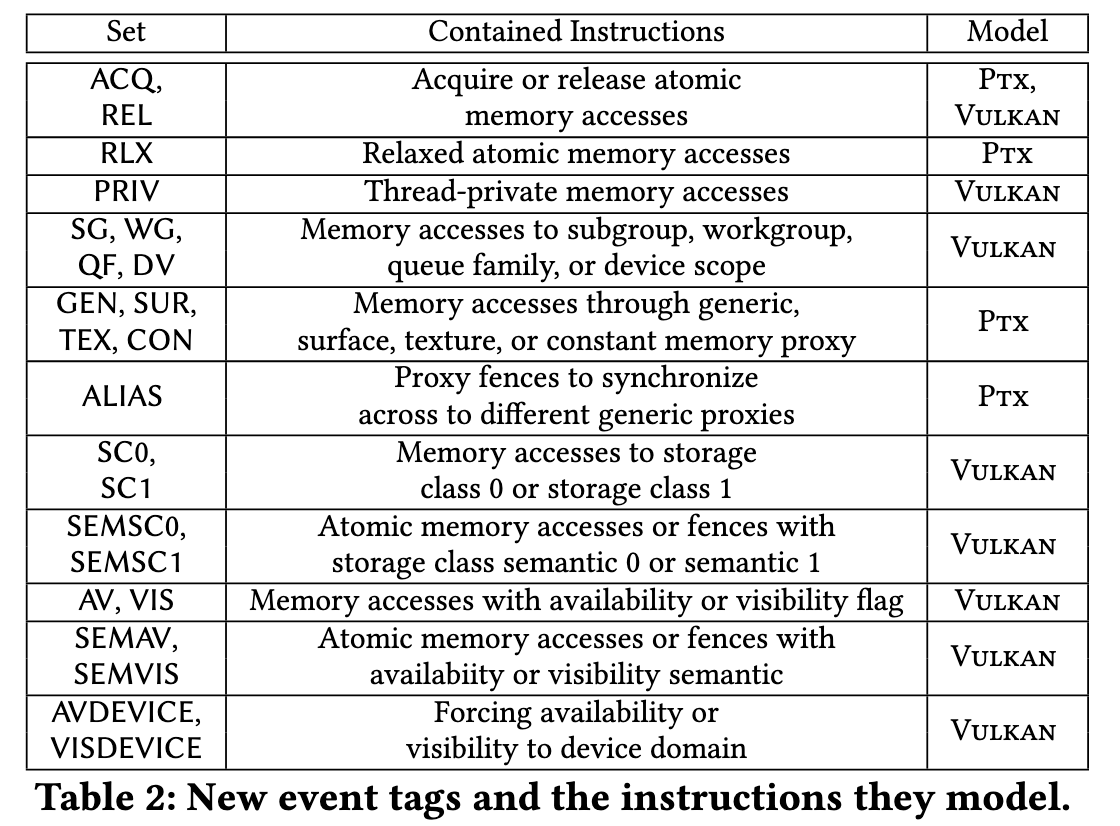 | Set | Contained Instructions | Model |
|---|---|---|
| ACQ, REL | Acquire or release atomic memory accesses | Ptx, Vulkan |
| RLX | Relaxed atomic memory accesses | Ptx |
| PRIV | Thread-private memory accesses | Vulkan |
| SG, WG, QF, DV | Memory accesses to subgroup, workgroup, queue family, or device scope | Vulkan |
| GEN, SUR, TEX, CON | Memory accesses through generic, surface, texture, or constant memory proxy | Ptx |
| ALIAS | Proxy fences to synchronize across to different generic proxies | Ptx |
| SC0, SC1 | Memory accesses to storage class 0 or storage class 1 | Vulkan |
| SEMSC0, SEMSC1 | Atomic memory accesses or fences with storage class semantic 0 or semantic 1 | Vulkan |
| AV, VIS | Memory accesses with availability or visibility flag | Vulkan |
| SEMAV, SEMVIS | Atomic memory accesses or fences with availabiity or visibility semantic | Vulkan |
| AVDEVICE, VISDEVICE | Forcing availability or visibility to device domain | Vulkan |

Table 2: New event tags and the instructions they model.